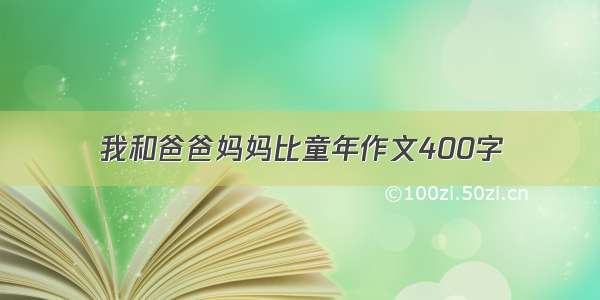 我和爸爸妈妈比童年作文400字

©100zi.50zi.cn